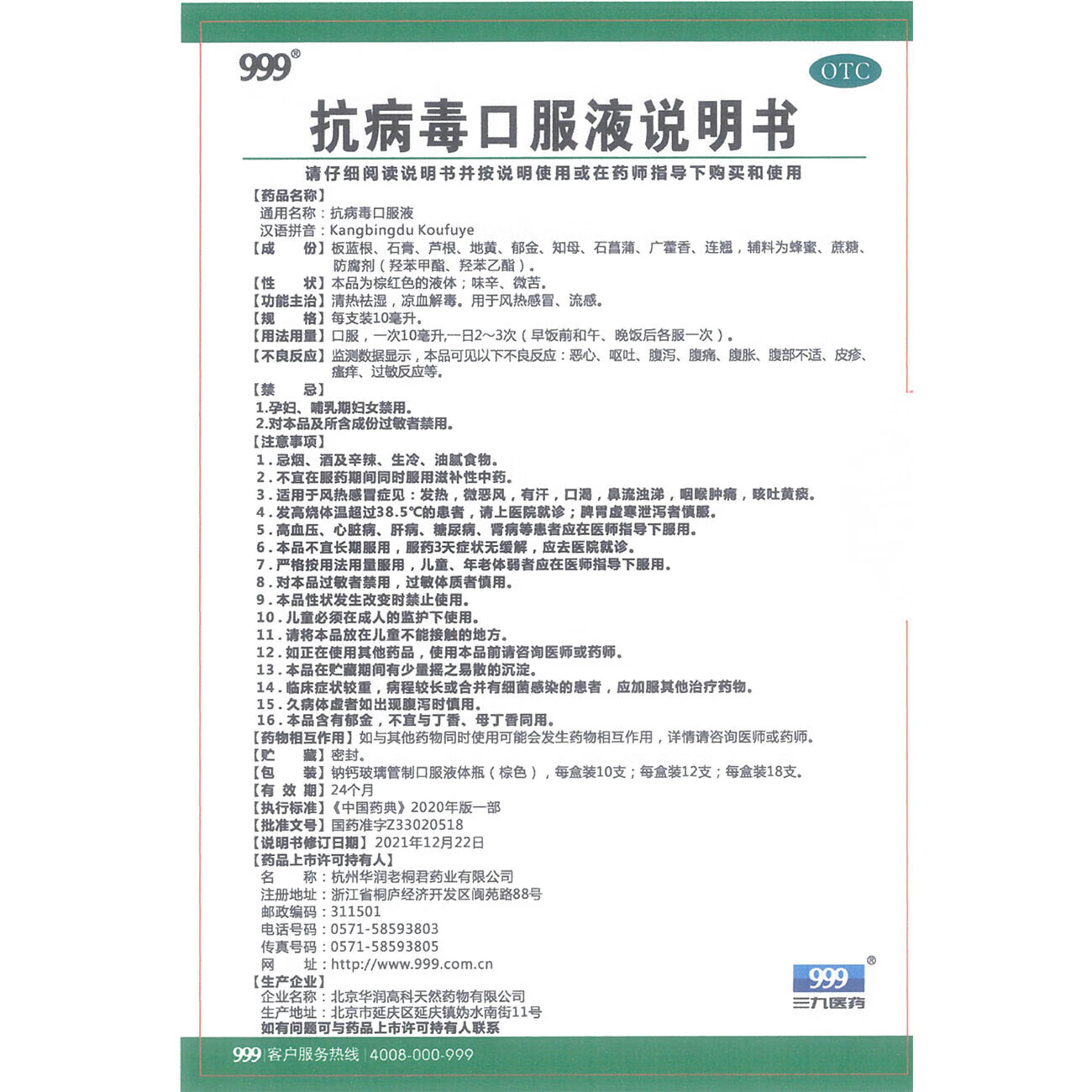 999®

OTC

抗病毒口服液说明书

请仔细阅读说明书并按说明使用或在药师指导下购买和使用

【药品名称】
通用名称：抗病毒口服液
汉语拼音：Kangbingdu Koufuye
【成　　份】板蓝根、石膏、芦根、地黄、郁金、知母、石菖蒲、广藿香、连翘，辅料为蜂蜜、蔗糖、防腐剂（羟苯甲酯、羟苯乙酯）。
【性　　状】本品为棕红色的液体；味辛、微苦。
【功能主治】清热祛湿，凉血解毒。用于风热感冒、流感。
【规　　格】每支装10毫升。
【用法用量】口服，一次10毫升,一日2～3次（早饭前和午、晚饭后各服一次）。
【不良反应】监测数据显示，本品可见以下不良反应：恶心、呕吐、腹泻、腹痛、腹胀、腹部不适、皮疹、瘙痒、过敏反应等。
【禁　　忌】
1.孕妇、哺乳期妇女禁用。
2.对本品及所含成份过敏者禁用。
【注意事项】
1.忌烟、酒及辛辣、生冷、油腻食物。
2.不宜在服药期间同时服用滋补性中药。
3.适用于风热感冒症见：发热，微恶风，有汗，口渴，鼻流浊涕，咽喉肿痛，咳吐黄痰。
4.发高烧体温超过38.5℃的患者，请上医院就诊；脾胃虚寒泄泻者慎服。
5.高血压、心脏病、肝病、糖尿病、肾病等患者应在医师指导下服用。
6.本品不宜长期服用，服药3天症状无缓解，应去医院就诊。
7.严格按用法用量服用，儿童、年老体弱者应在医师指导下服用。
8.对本品过敏者禁用，过敏体质者慎用。
9.本品性状发生改变时禁止使用。
10.儿童必须在成人的监护下使用。
11.请将本品放在儿童不能接触的地方。
12.如正在使用其他药品，使用本品前请咨询医师或药师。
13.本品在贮藏期间有少量摇之易散的沉淀。
14.临床症状较重，病程较长或合并有细菌感染的患者，应加服其他治疗药物。
15.久病体虚者如出现腹泻时慎用。
16.本品含有郁金，不宜与丁香、母丁香同用。
【药物相互作用】如与其他药物同时使用可能会发生药物相互作用，详情请咨询医师或药师。
【贮　　藏】密封。
【包　　装】钠钙玻璃管制口服液体瓶（棕色），每盒装10支；每盒装12支；每盒装18支。
【有 效 期】24个月
【执行标准】《中国药典》2020年版一部
【批准文号】国药准字Z33020518
【说明书修订日期】2021年12月22日
【药品上市许可持有人】
名　　称：杭州华润老桐君药业有限公司
注册地址：浙江省桐庐经济开发区阆苑路88号
邮政编码：311501
电话号码：0571-58593803
传真号码：0571-58593805
网　　址：http://www.999.com.cn
【生产企业】
企业名称：北京华润高科天然药物有限公司
生产地址：北京市延庆区延庆镇妫水南街11号
如有问题可与药品上市许可持有人联系

999®
三九医药

999 客户服务热线 4008-000-999